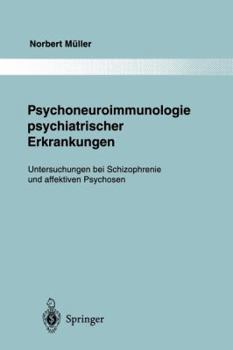 Norbert Müller

Psychoneuroimmunologie psychiatrischer Erkrankungen

Untersuchungen bei Schizophrenie und affektiven Psychosen

Springer